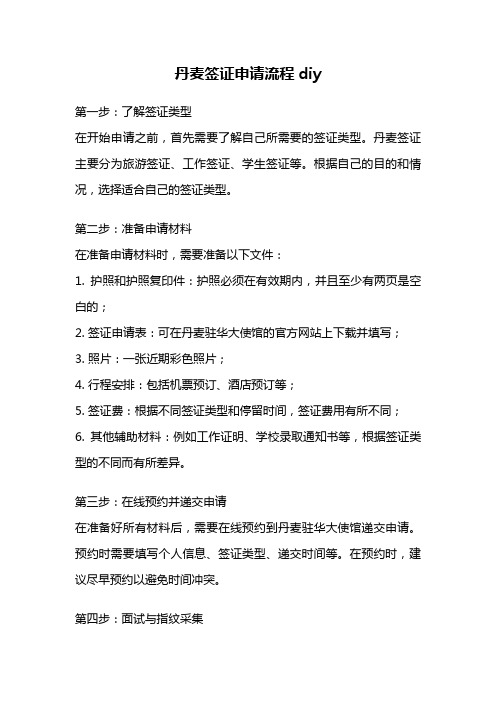 丹麦签证申请流程 diy

第一步：了解签证类型

在开始申请之前，首先需要了解自己所需要的签证类型。丹麦签证主要分为旅游签证、工作签证、学生签证等。根据自己的目的和情况，选择适合自己的签证类型。

第二步：准备申请材料

在准备申请材料时，需要准备以下文件：

1. 护照和护照复印件：护照必须在有效期内，并且至少有两页是空白的；

2. 签证申请表：可在丹麦驻华大使馆的官方网站上下载并填写；

3. 照片：一张近期彩色照片；

4. 行程安排：包括机票预订、酒店预订等；

5. 签证费：根据不同签证类型和停留时间，签证费用有所不同；

6. 其他辅助材料：例如工作证明、学校录取通知书等，根据签证类型的不同而有所差异。

第三步：在线预约并递交申请

在准备好所有材料后，需要在线预约到丹麦驻华大使馆递交申请。预约时需要填写个人信息、签证类型、递交时间等。在预约时，建议尽早预约以避免时间冲突。

第四步：面试与指纹采集